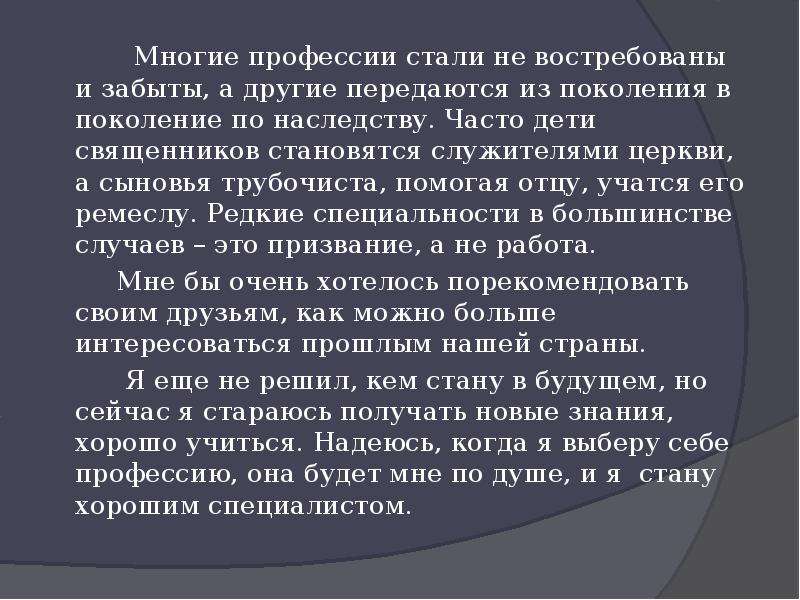 Многие профессии стали не востребованы и забыты, а другие передаются из поколения в поколение по наследству. Часто дети священников становятся служителями церкви, а сыновья трубочиста, помогая отцу, учатся его ремеслу. Редкие специальности в большинстве случаев – это призвание, а не работа.

Мне бы очень хотелось порекомендовать своим друзьям, как можно больше интересоваться прошлым нашей страны.

Я еще не решил, кем стану в будущем, но сейчас я стараюсь получать новые знания, хорошо учиться. Надеюсь, когда я выберу себе профессию, она будет мне по душе, и я стану хорошим специалистом.